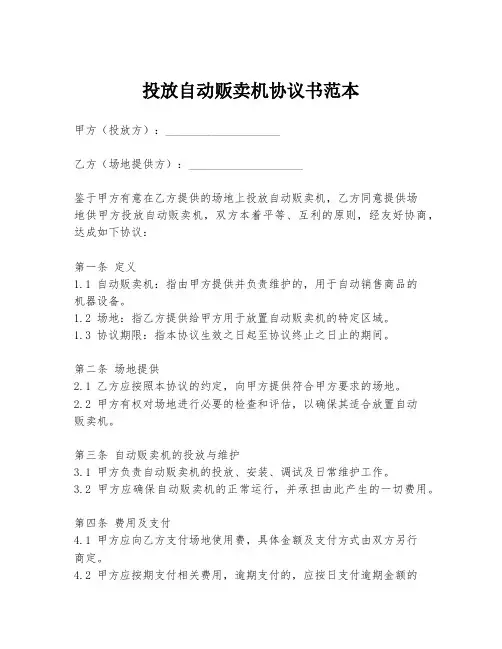 投放自动贩卖机协议书范本

甲方（投放方）：____________________

乙方（场地提供方）：____________________

鉴于甲方有意在乙方提供的场地上投放自动贩卖机，乙方同意提供场地供甲方投放自动贩卖机，双方本着平等、互利的原则，经友好协商，达成如下协议：

第一条 定义
1.1 自动贩卖机：指由甲方提供并负责维护的，用于自动销售商品的机器设备。
1.2 场地：指乙方提供给甲方用于放置自动贩卖机的特定区域。
1.3 协议期限：指本协议生效之日起至协议终止之日止的期间。

第二条 场地提供
2.1 乙方应按照本协议的约定，向甲方提供符合甲方要求的场地。
2.2 甲方有权对场地进行必要的检查和评估，以确保其适合放置自动贩卖机。

第三条 自动贩卖机的投放与维护
3.1 甲方负责自动贩卖机的投放、安装、调试及日常维护工作。
3.2 甲方应确保自动贩卖机的正常运行，并承担由此产生的一切费用。

第四条 费用及支付
4.1 甲方应向乙方支付场地使用费，具体金额及支付方式由双方另行商定。
4.2 甲方应按期支付相关费用，逾期支付的，应按日支付逾期金额的